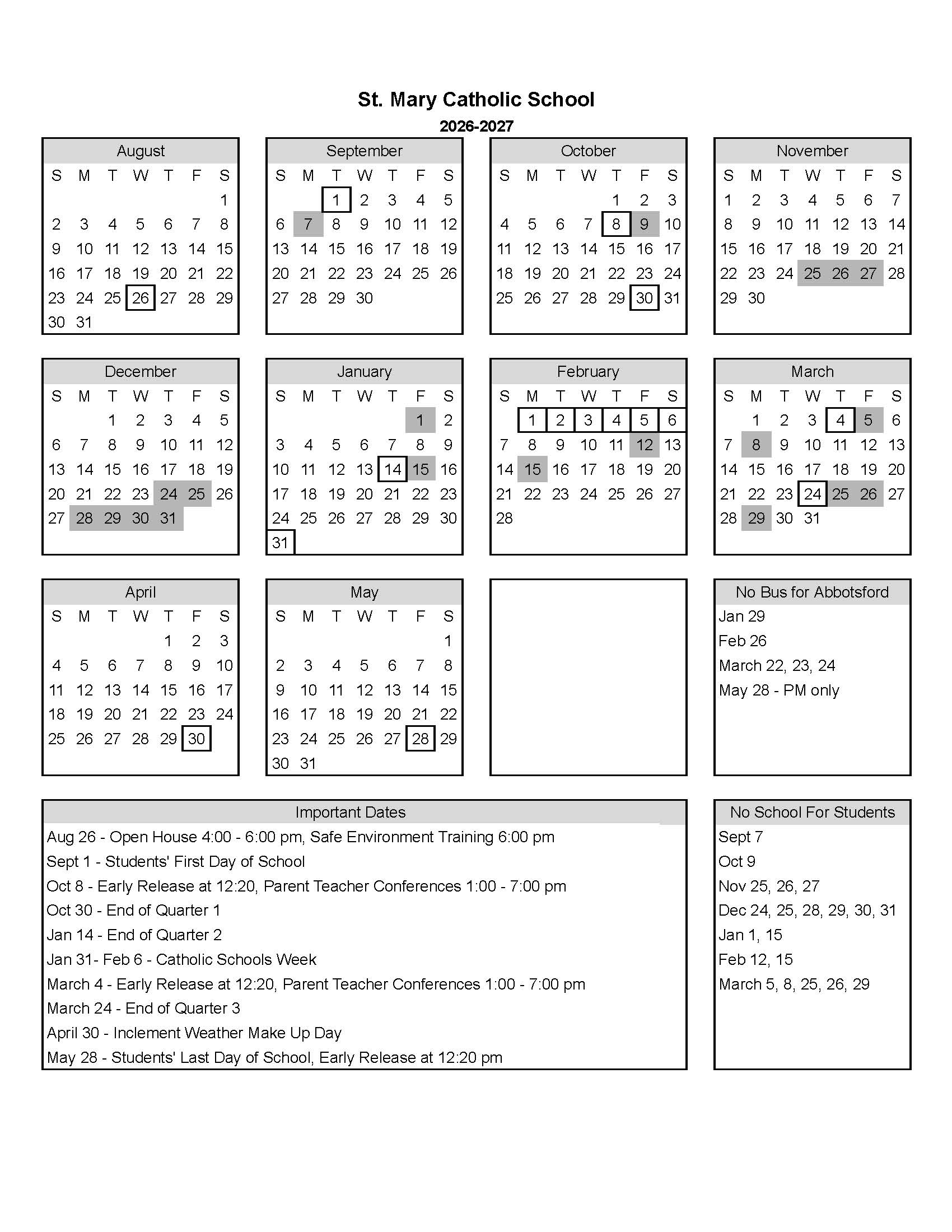 St. Mary Catholic School

2026-2027

August

| S | M | T | W | T | F | S |
|---|---|---|---|---|---|---|
| | | | | | | 1 |
| 2 | 3 | 4 | 5 | 6 | 7 | 8 |
| 9 | 10 | 11 | 12 | 13 | 14 | 15 |
| 16 | 17 | 18 | 19 | 20 | 21 | 22 |
| 23 | 24 | 25 | 26 | 27 | 28 | 29 |
| 30 | 31 | | | | | |

September

| S | M | T | W | T | F | S |
|---|---|---|---|---|---|---|
| | | 1 | 2 | 3 | 4 | 5 |
| 6 | 7 | 8 | 9 | 10 | 11 | 12 |
| 13 | 14 | 15 | 16 | 17 | 18 | 19 |
| 20 | 21 | 22 | 23 | 24 | 25 | 26 |
| 27 | 28 | 29 | 30 | | | |

October

| S | M | T | W | T | F | S |
|---|---|---|---|---|---|---|
| | | | | 1 | 2 | 3 |
| 4 | 5 | 6 | 7 | 8 | 9 | 10 |
| 11 | 12 | 13 | 14 | 15 | 16 | 17 |
| 18 | 19 | 20 | 21 | 22 | 23 | 24 |
| 25 | 26 | 27 | 28 | 29 | 30 | 31 |

November

| S | M | T | W | T | F | S |
|---|---|---|---|---|---|---|
| 1 | 2 | 3 | 4 | 5 | 6 | 7 |
| 8 | 9 | 10 | 11 | 12 | 13 | 14 |
| 15 | 16 | 17 | 18 | 19 | 20 | 21 |
| 22 | 23 | 24 | 25 | 26 | 27 | 28 |
| 29 | 30 | | | | | |

December

| S | M | T | W | T | F | S |
|---|---|---|---|---|---|---|
| | | 1 | 2 | 3 | 4 | 5 |
| 6 | 7 | 8 | 9 | 10 | 11 | 12 |
| 13 | 14 | 15 | 16 | 17 | 18 | 19 |
| 20 | 21 | 22 | 23 | 24 | 25 | 26 |
| 27 | 28 | 29 | 30 | 31 | | |

January

| S | M | T | W | T | F | S |
|---|---|---|---|---|---|---|
| | | | | | 1 | 2 |
| 3 | 4 | 5 | 6 | 7 | 8 | 9 |
| 10 | 11 | 12 | 13 | 14 | 15 | 16 |
| 17 | 18 | 19 | 20 | 21 | 22 | 23 |
| 24 | 25 | 26 | 27 | 28 | 29 | 30 |
| 31 | | | | | | |

February

| S | M | T | W | T | F | S |
|---|---|---|---|---|---|---|
| | 1 | 2 | 3 | 4 | 5 | 6 |
| 7 | 8 | 9 | 10 | 11 | 12 | 13 |
| 14 | 15 | 16 | 17 | 18 | 19 | 20 |
| 21 | 22 | 23 | 24 | 25 | 26 | 27 |
| 28 | | | | | | |

March

| S | M | T | W | T | F | S |
|---|---|---|---|---|---|---|
| | 1 | 2 | 3 | 4 | 5 | 6 |
| 7 | 8 | 9 | 10 | 11 | 12 | 13 |
| 14 | 15 | 16 | 17 | 18 | 19 | 20 |
| 21 | 22 | 23 | 24 | 25 | 26 | 27 |
| 28 | 29 | 30 | 31 | | | |

April

| S | M | T | W | T | F | S |
|---|---|---|---|---|---|---|
| | | | | 1 | 2 | 3 |
| 4 | 5 | 6 | 7 | 8 | 9 | 10 |
| 11 | 12 | 13 | 14 | 15 | 16 | 17 |
| 18 | 19 | 20 | 21 | 22 | 23 | 24 |
| 25 | 26 | 27 | 28 | 29 | 30 | |

May

| S | M | T | W | T | F | S |
|---|---|---|---|---|---|---|
| | | | | | | 1 |
| 2 | 3 | 4 | 5 | 6 | 7 | 8 |
| 9 | 10 | 11 | 12 | 13 | 14 | 15 |
| 16 | 17 | 18 | 19 | 20 | 21 | 22 |
| 23 | 24 | 25 | 26 | 27 | 28 | 29 |
| 30 | 31 | | | | | |

No Bus for Abbotsford
Jan 29
Feb 26
March 22, 23, 24
May 28 - PM only

Important Dates
Aug 26 - Open House 4:00 - 6:00 pm, Safe Environment Training 6:00 pm
Sept 1 - Students' First Day of School
Oct 8 - Early Release at 12:20, Parent Teacher Conferences 1:00 - 7:00 pm
Oct 30 - End of Quarter 1
Jan 14 - End of Quarter 2
Jan 31- Feb 6 - Catholic Schools Week
March 4 - Early Release at 12:20, Parent Teacher Conferences 1:00 - 7:00 pm
March 24 - End of Quarter 3
April 30 - Inclement Weather Make Up Day
May 28 - Students' Last Day of School, Early Release at 12:20 pm

No School For Students
Sept 7
Oct 9
Nov 25, 26, 27
Dec 24, 25, 28, 29, 30, 31
Jan 1, 15
Feb 12, 15
March 5, 8, 25, 26, 29